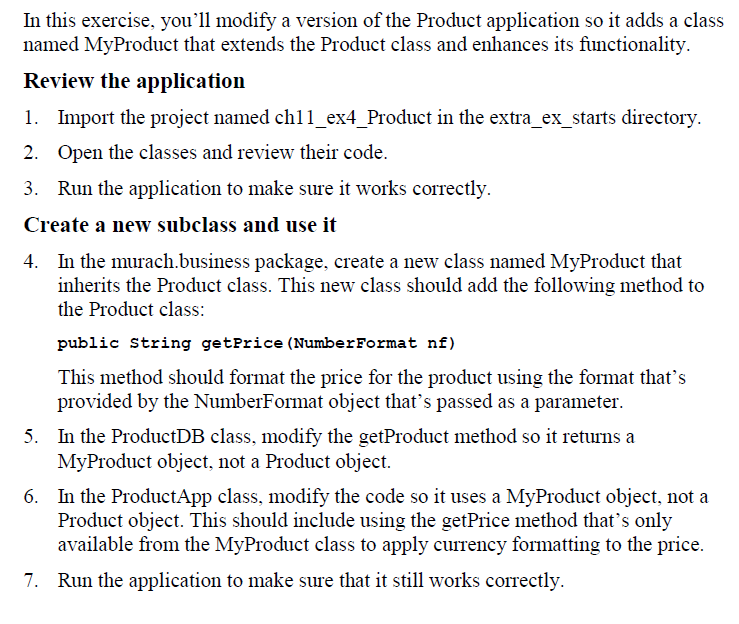 In this exercise, you'll modify a version of the Product application so it adds a class named MyProduct that extends the Product class and enhances its functionality.

Review the application

1. Import the project named ch11_ex4_Product in the extra_ex_starts directory.

2. Open the classes and review their code.

3. Run the application to make sure it works correctly.

Create a new subclass and use it

4. In the murach.business package, create a new class named MyProduct that inherits the Product class. This new class should add the following method to the Product class:

public String getPrice(NumberFormat nf)

This method should format the price for the product using the format that's provided by the NumberFormat object that's passed as a parameter.

5. In the ProductDB class, modify the getProduct method so it returns a MyProduct object, not a Product object.

6. In the ProductApp class, modify the code so it uses a MyProduct object, not a Product object. This should include using the getPrice method that's only available from the MyProduct class to apply currency formatting to the price.

7. Run the application to make sure that it still works correctly.